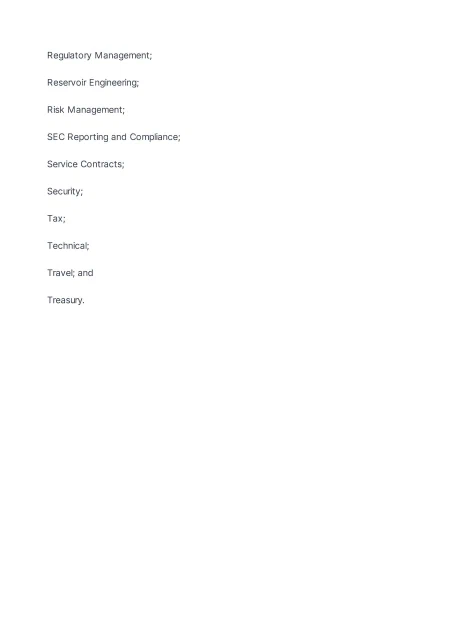 Regulatory Management;

Reservoir Engineering;

Risk Management;

SEC Reporting and Compliance;

Service Contracts;

Security;

Tax;

Technical;

Travel; and

Treasury.